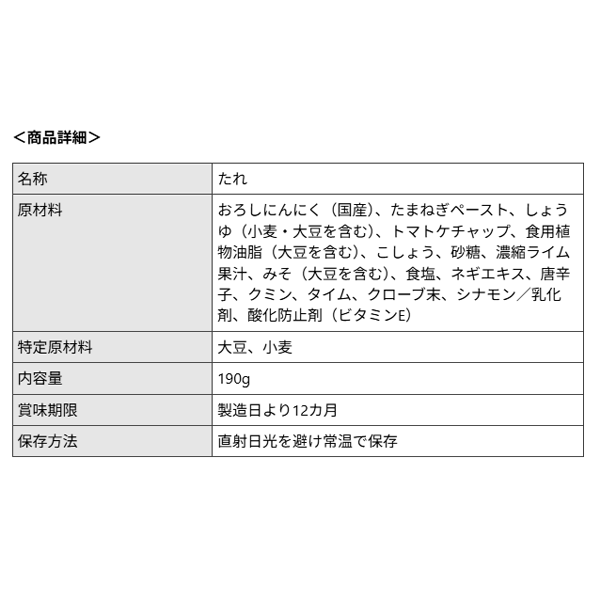 ＜商品詳細＞

| 名称 | たれ |
|---|---|
| 原材料 | おろしにんにく（国産）、たまねぎペースト、しょうゆ（小麦・大豆を含む）、トマトケチャップ、食用植物油脂（大豆を含む）、こしょう、砂糖、濃縮ライム果汁、みそ（大豆を含む）、食塩、ネギエキス、唐辛子、クミン、タイム、クローブ末、シナモン／乳化剤、酸化防止剤（ビタミンE） |
| 特定原材料 | 大豆、小麦 |
| 内容量 | 190g |
| 賞味期限 | 製造日より12カ月 |
| 保存方法 | 直射日光を避け常温で保存 |